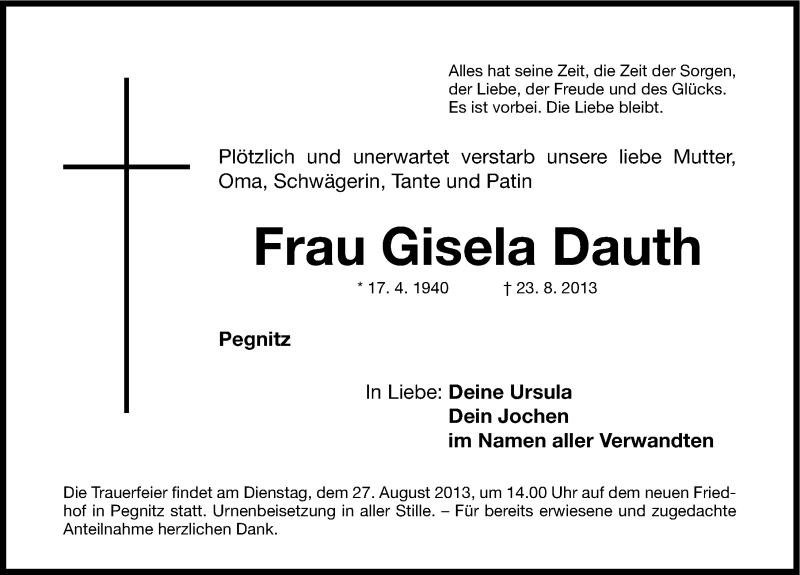 Alles hat seine Zeit, die Zeit der Sorgen, der Liebe, der Freude und des Glücks. Es ist vorbei. Die Liebe bleibt.

Plötzlich und unerwartet verstarb unsere liebe Mutter, Oma, Schwägerin, Tante und Patin

Frau Gisela Dauth

* 17. 4. 1940 † 23. 8. 2013

Pegnitz

In Liebe: Deine Ursula
Dein Jochen
im Namen aller Verwandten

Die Trauerfeier findet am Dienstag, dem 27. August 2013, um 14.00 Uhr auf dem neuen Friedhof in Pegnitz statt. Urnenbeisetzung in aller Stille. – Für bereits erwiesene und zugedachte Anteilnahme herzlichen Dank.